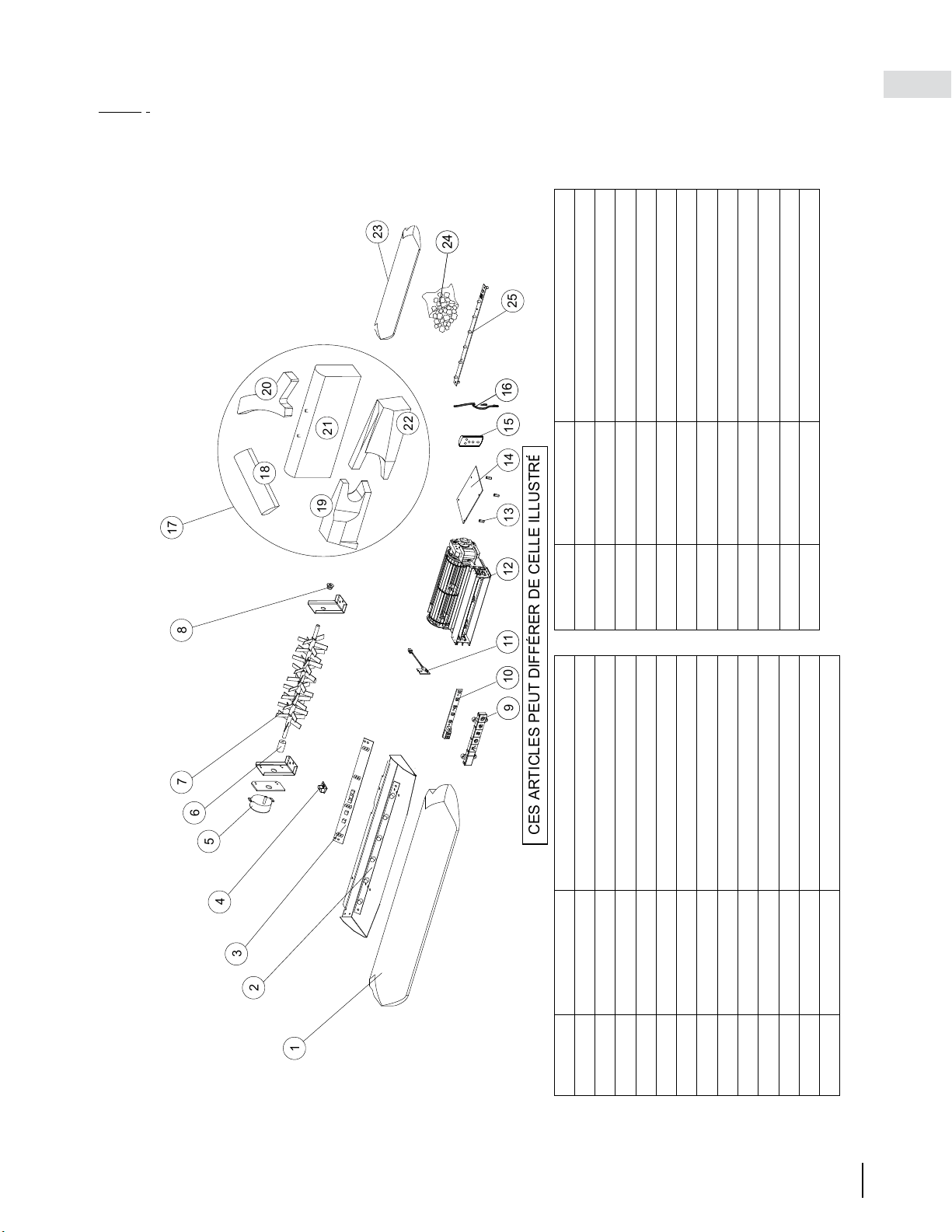 1
2
3
4
5
6
7
8
9
10
11
12
13
14
15
16
17
18
19
20
21
22
23
24
25

CES ARTICLES PEUT DIFFÉRER DE CELLE ILLUSTRÉ